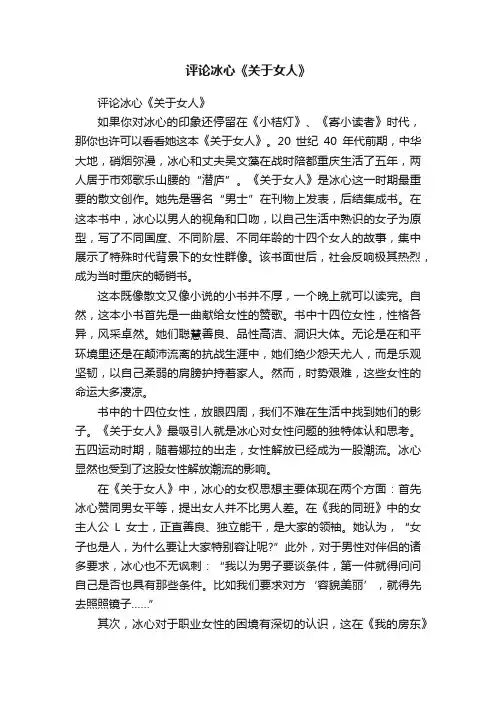 评论冰心《关于女人》

评论冰心《关于女人》

如果你对冰心的印象还停留在《小桔灯》、《寄小读者》时代，那你也许可以看看她这本《关于女人》。20 世纪 40 年代前期，中华大地，硝烟弥漫，冰心和丈夫吴文藻在战时陪都重庆生活了五年，两人居于市郊歌乐山腰的“潜庐”。《关于女人》是冰心这一时期最重要的散文创作。她先是署名“男士”在刊物上发表，后结集成书。在这本书中，冰心以男人的视角和口吻，以自己生活中熟识的女子为原型，写了不同国度、不同阶层、不同年龄的十四个女人的故事，集中展示了特殊时代背景下的女性群像。该书面世后，社会反响极其热烈，成为当时重庆的畅销书。

这本既像散文又像小说的小书并不厚，一个晚上就可以读完。自然，这本小书首先是一曲献给女性的赞歌。书中十四位女性，性格各异，风采卓然。她们聪慧善良、品性高洁、洞识大体。无论是在和平环境里还是在颠沛流离的抗战生涯中，她们绝少怨天尤人，而是乐观坚韧，以自己柔弱的肩膀护持着家人。然而，时势艰难，这些女性的命运大多凄凉。

书中的十四位女性，放眼四周，我们不难在生活中找到她们的影子。《关于女人》最吸引人就是冰心对女性问题的独特体认和思考。五四运动时期，随着娜拉的出走，女性解放已经成为一股潮流。冰心显然也受到了这股女性解放潮流的影响。

在《关于女人》中，冰心的女权思想主要体现在两个方面：首先冰心赞同男女平等，提出女人并不比男人差。在《我的同班》中的女主人公 L 女士，正直善良、独立能干，是大家的领袖。她认为，“女子也是人，为什么要让大家特别容让呢?”此外，对于男性对伴侣的诸多要求，冰心也不无讽刺：“我以为男子要谈条件，第一件就得问问自己是否也具有那些条件。比如我们要求对方‘容貌美丽’，就得先去照照镜子……”

其次，冰心对于职业女性的困境有深切的认识，这在《我的房东》